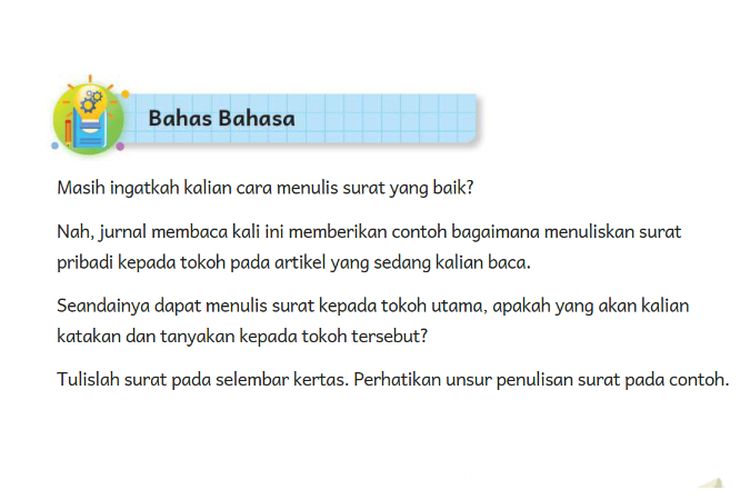 Bahas Bahasa

Masih ingatkah kalian cara menulis surat yang baik?

Nah, jurnal membaca kali ini memberikan contoh bagaimana menuliskan surat pribadi kepada tokoh pada artikel yang sedang kalian baca.

Seandainya dapat menulis surat kepada tokoh utama, apakah yang akan kalian katakan dan tanyakan kepada tokoh tersebut?

Tulislah surat pada selembar kertas. Perhatikan unsur penulisan surat pada contoh.